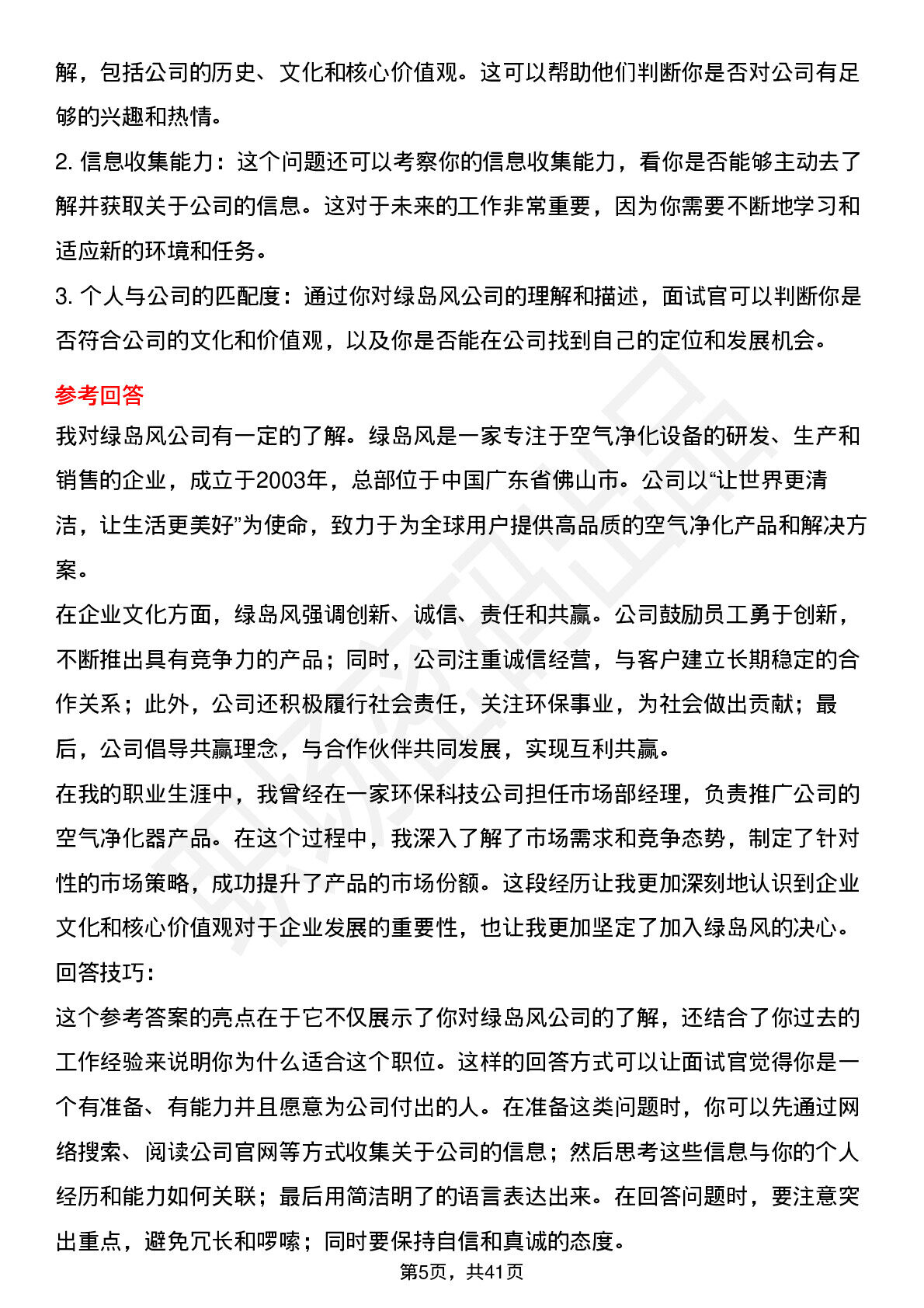 解，包括公司的历史、文化和核心价值观。这可以帮助他们判断你是否对公司有足够的兴趣和热情。

2. 信息收集能力：这个问题还可以考察你的信息收集能力，看你是否能够主动去了解并获取关于公司的信息。这对于未来的工作非常重要，因为你需要不断地学习和适应新的环境和任务。

3. 个人与公司的匹配度：通过你对绿岛风公司的理解和描述，面试官可以判断你是否符合公司的文化和价值观，以及你是否能在公司找到自己的定位和发展机会。

参考回答

我对绿岛风公司有一定的了解。绿岛风是一家专注于空气净化设备的研发、生产和销售的企业，成立于2003年，总部位于中国广东省佛山市。公司以“让世界更清洁，让生活更美好”为使命，致力于为全球用户提供高品质的空气净化产品和解决方案。

在企业文化方面，绿岛风强调创新、诚信、责任和共赢。公司鼓励员工勇于创新，不断推出具有竞争力的产品；同时，公司注重诚信经营，与客户建立长期稳定的合作关系；此外，公司还积极履行社会责任，关注环保事业，为社会做出贡献；最后，公司倡导共赢理念，与合作伙伴共同发展，实现互利共赢。

在我的职业生涯中，我曾经在一家环保科技公司担任市场部经理，负责推广公司的空气净化器产品。在这个过程中，我深入了解了市场需求和竞争态势，制定了针对性的市场策略，成功提升了产品的市场份额。这段经历让我更加深刻地认识到企业文化和核心价值观对于企业发展的重要性，也让我更加坚定了加入绿岛风的决心。

回答技巧：

这个参考答案的亮点在于它不仅展示了你对绿岛风公司的了解，还结合了你过去的工作经验来说明你为什么适合这个职位。这样的回答方式可以让面试官觉得你是一个有准备、有能力并且愿意为公司付出的人。在准备这类问题时，你可以先通过网络搜索、阅读公司官网等方式收集关于公司的信息；然后思考这些信息与你的个人经历和能力如何关联；最后用简洁明了的语言表达出来。在回答问题时，要注意突出重点，避免冗长和啰嗦；同时要保持自信和真诚的态度。

第5页，共41页